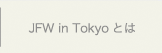 JFW in Tokyo とは